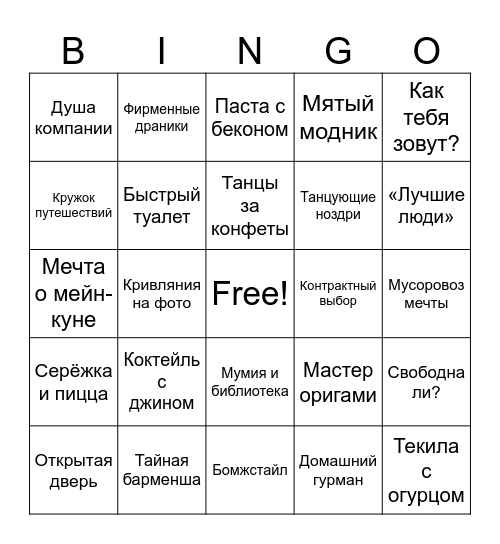 | B | I | N | G | O |
|---|---|---|---|---|
| Душа компании | Фирменные драники | Паста с беконом | Мятый модник | Как тебя зовут? |
| Кружок путешествий | Быстрый туалет | Танцы за конфеты | Танцующие ноздри | «Лучшие люди» |
| Мечта о мейн-куне | Кривляния на фото | Free! | Контрактный выбор | Мусоровоз мечты |
| Серёжка и пицца | Коктейль с джином | Мумия и библиотека | Мастер оригами | Свободна ли? |
| Открытая дверь | Тайная барменша | Бомжстайл | Домашний гурман | Текила с огурцом |